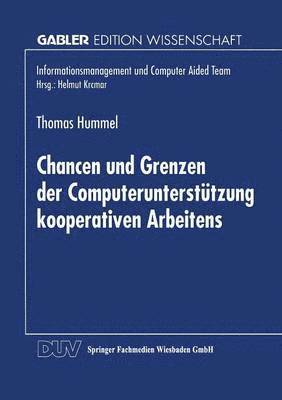 GABLER EDITION WISSENSCHAFT

Informationsmanagement und Computer Aided Team
Hrsg.: Helmut Krcmar

Thomas Hummel

Chancen und Grenzen der Computerunterstützung kooperativen Arbeitens

DUV Springer Fachmedien Wiesbaden GmbH